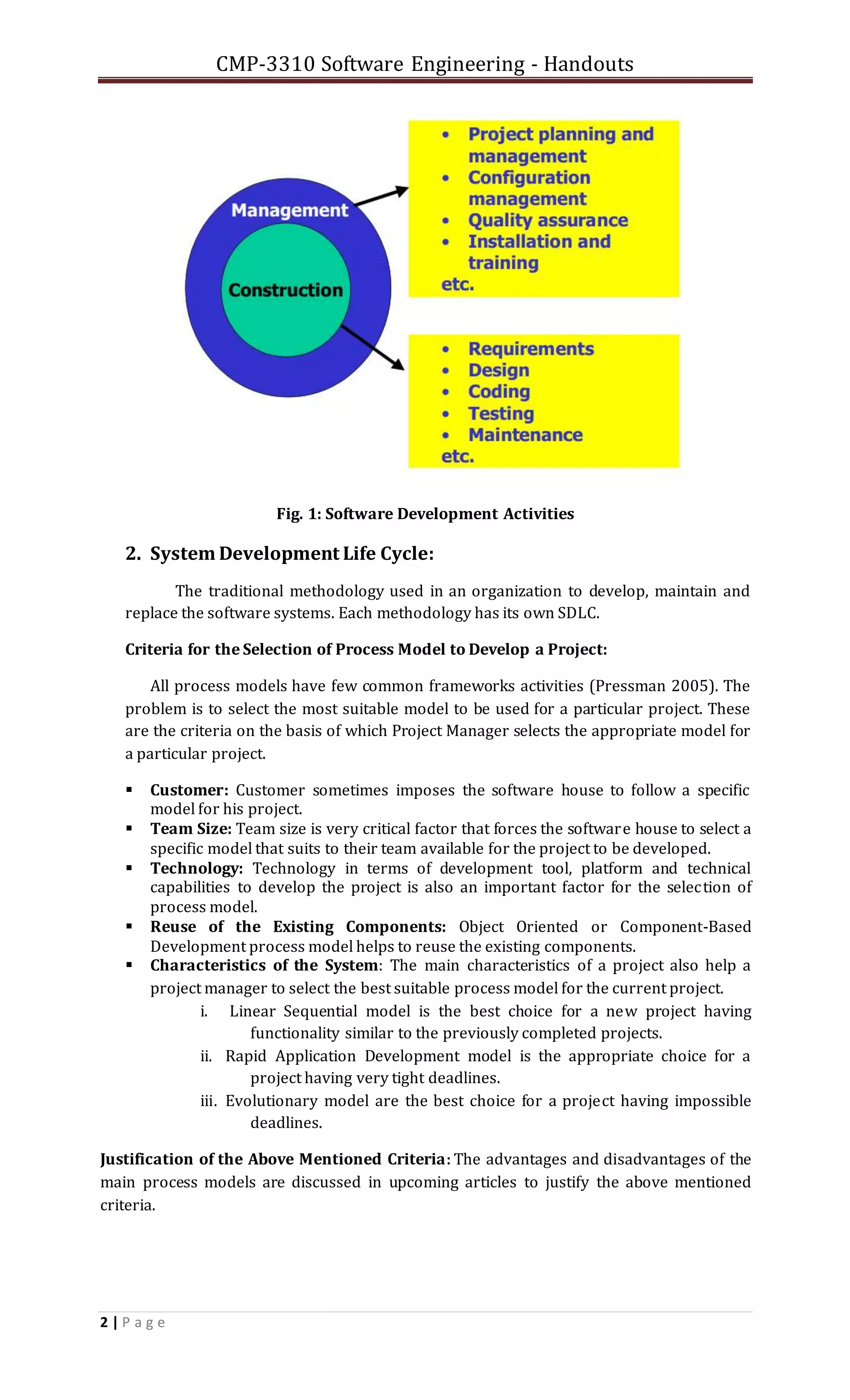 CMP-3310 Software Engineering - Handouts

Management

Construction

- Project planning and management
- Configuration management
- Quality assurance
- Installation and training

etc.

- Requirements
- Design
- Coding
- Testing
- Maintenance

etc.

Fig. 1: Software Development Activities

2. System Development Life Cycle:

The traditional methodology used in an organization to develop, maintain and replace the software systems. Each methodology has its own SDLC.

Criteria for the Selection of Process Model to Develop a Project:

All process models have few common frameworks activities (Pressman 2005). The problem is to select the most suitable model to be used for a particular project. These are the criteria on the basis of which Project Manager selects the appropriate model for a particular project.

- Customer: Customer sometimes imposes the software house to follow a specific model for his project.
- Team Size: Team size is very critical factor that forces the software house to select a specific model that suits to their team available for the project to be developed.
- Technology: Technology in terms of development tool, platform and technical capabilities to develop the project is also an important factor for the selection of process model.
- Reuse of the Existing Components: Object Oriented or Component-Based Development process model helps to reuse the existing components.
- Characteristics of the System: The main characteristics of a project also help a project manager to select the best suitable process model for the current project.

i. Linear Sequential model is the best choice for a new project having functionality similar to the previously completed projects.

ii. Rapid Application Development model is the appropriate choice for a project having very tight deadlines.

iii. Evolutionary model are the best choice for a project having impossible deadlines.

Justification of the Above Mentioned Criteria: The advantages and disadvantages of the main process models are discussed in upcoming articles to justify the above mentioned criteria.

2 | Page